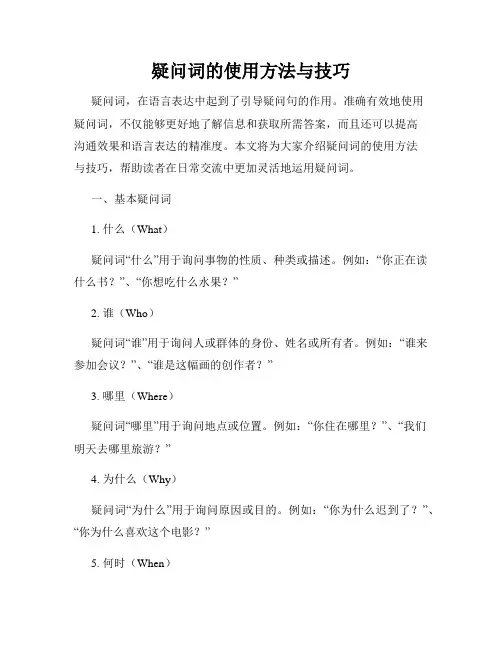 疑问词的使用方法与技巧

疑问词，在语言表达中起到了引导疑问句的作用。准确有效地使用疑问词，不仅能够更好地了解信息和获取所需答案，而且还可以提高沟通效果和语言表达的精准度。本文将为大家介绍疑问词的使用方法与技巧，帮助读者在日常交流中更加灵活地运用疑问词。

一、基本疑问词

1. 什么（What）

疑问词“什么”用于询问事物的性质、种类或描述。例如：“你正在读什么书？”、“你想吃什么水果？”

2. 谁（Who）

疑问词“谁”用于询问人或群体的身份、姓名或所有者。例如：“谁来参加会议？”、“谁是这幅画的创作者？”

3. 哪里（Where）

疑问词“哪里”用于询问地点或位置。例如：“你住在哪里？”、“我们明天去哪里旅游？”

4. 为什么（Why）

疑问词“为什么”用于询问原因或目的。例如：“你为什么迟到了？”、“你为什么喜欢这个电影？”

5. 何时（When）